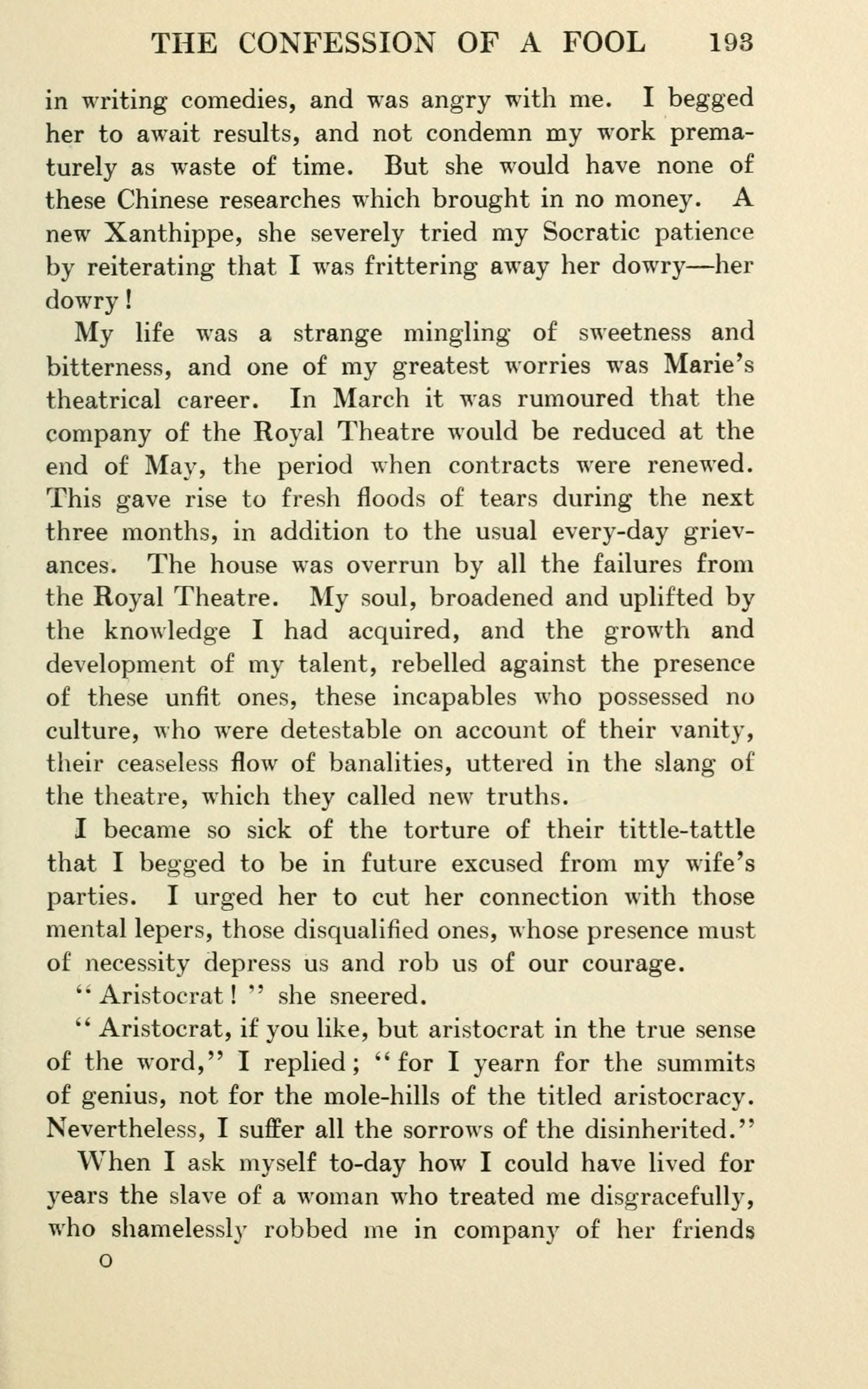 THE CONFESSION OF A FOOL 193

in writing comedies, and was angry with me. I begged her to await results, and not condemn my work prematurely as waste of time. But she would have none of these Chinese researches which brought in no money. A new Xanthippe, she severely tried my Socratic patience by reiterating that I was frittering away her dowry—her dowry!

My life was a strange mingling of sweetness and bitterness, and one of my greatest worries was Marie's theatrical career. In March it was rumoured that the company of the Royal Theatre would be reduced at the end of May, the period when contracts were renewed. This gave rise to fresh floods of tears during the next three months, in addition to the usual every-day grievances. The house was overrun by all the failures from the Royal Theatre. My soul, broadened and uplifted by the knowledge I had acquired, and the growth and development of my talent, rebelled against the presence of these unfit ones, these incapables who possessed no culture, who were detestable on account of their vanity, their ceaseless flow of banalities, uttered in the slang of the theatre, which they called new truths.

I became so sick of the torture of their tittle-tattle that I begged to be in future excused from my wife's parties. I urged her to cut her connection with those mental lepers, those disqualified ones, whose presence must of necessity depress us and rob us of our courage.

"Aristocrat!" she sneered.

"Aristocrat, if you like, but aristocrat in the true sense of the word," I replied; "for I yearn for the summits of genius, not for the mole-hills of the titled aristocracy. Nevertheless, I suffer all the sorrows of the disinherited."

When I ask myself to-day how I could have lived for years the slave of a woman who treated me disgracefully, who shamelessly robbed me in company of her friends

O